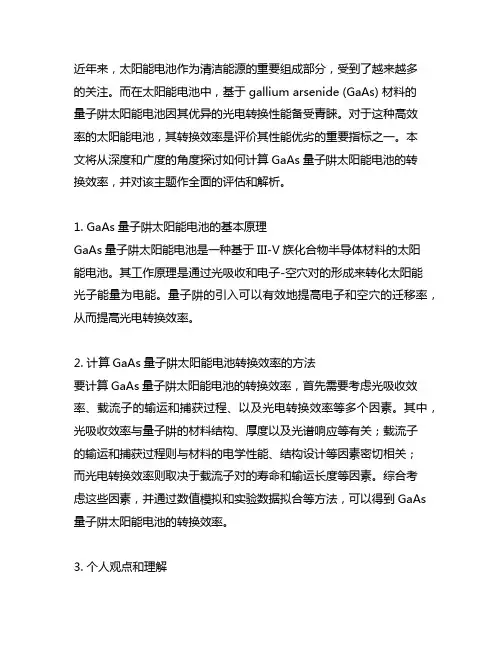 近年来，太阳能电池作为清洁能源的重要组成部分，受到了越来越多的关注。而在太阳能电池中，基于 gallium arsenide (GaAs) 材料的量子阱太阳能电池因其优异的光电转换性能备受青睐。对于这种高效率的太阳能电池，其转换效率是评价其性能优劣的重要指标之一。本文将从深度和广度的角度探讨如何计算 GaAs 量子阱太阳能电池的转换效率，并对该主题作全面的评估和解析。

1. GaAs 量子阱太阳能电池的基本原理
GaAs 量子阱太阳能电池是一种基于 III-V 族化合物半导体材料的太阳能电池。其工作原理是通过光吸收和电子-空穴对的形成来转化太阳能光子能量为电能。量子阱的引入可以有效地提高电子和空穴的迁移率，从而提高光电转换效率。

2. 计算 GaAs 量子阱太阳能电池转换效率的方法
要计算 GaAs 量子阱太阳能电池的转换效率，首先需要考虑光吸收效率、载流子的输运和捕获过程、以及光电转换效率等多个因素。其中，光吸收效率与量子阱的材料结构、厚度以及光谱响应等有关；载流子的输运和捕获过程则与材料的电学性能、结构设计等因素密切相关；而光电转换效率则取决于载流子对的寿命和输运长度等因素。综合考虑这些因素，并通过数值模拟和实验数据拟合等方法，可以得到 GaAs 量子阱太阳能电池的转换效率。

3. 个人观点和理解